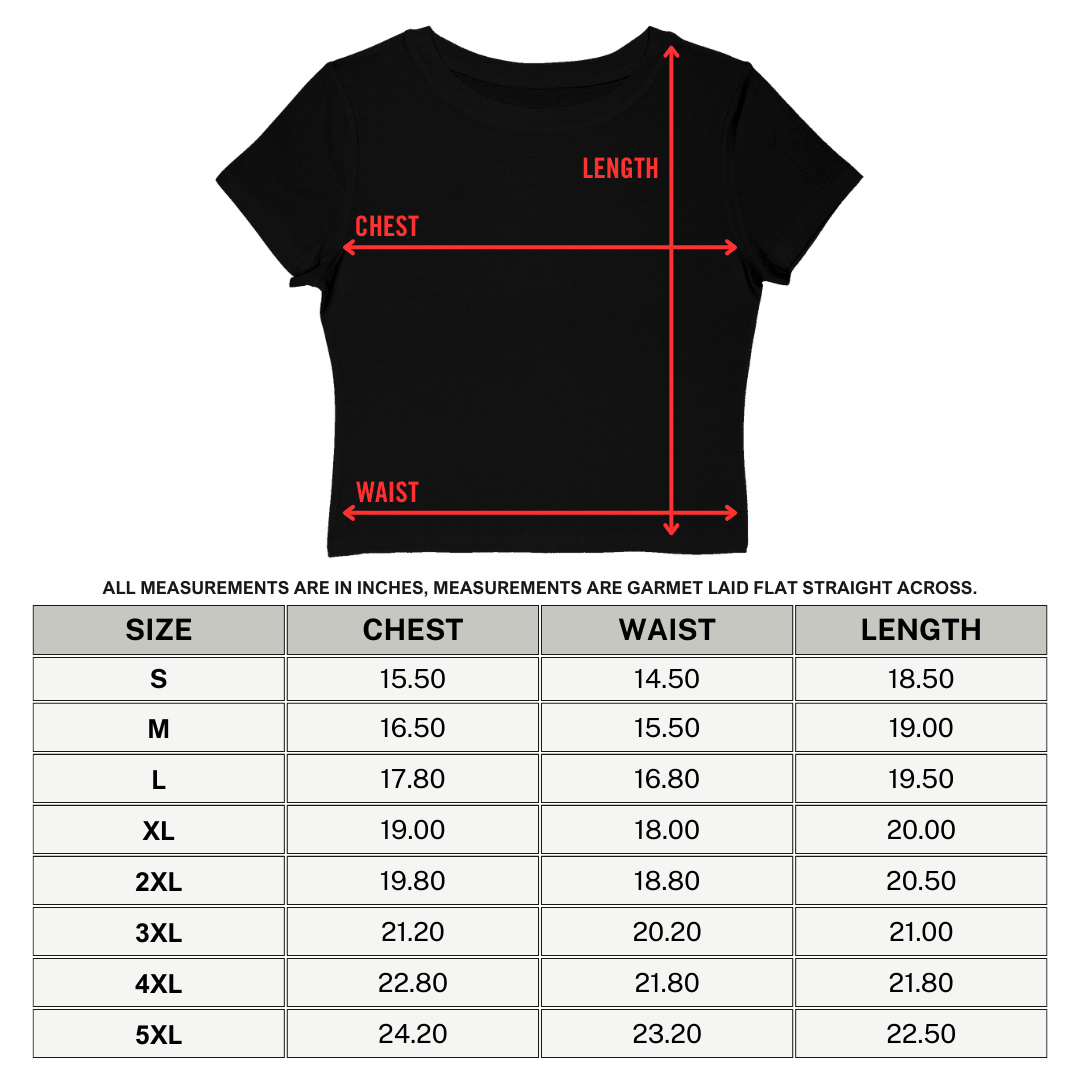 LENGTH

CHEST

WAIST

ALL MEASUREMENTS ARE IN INCHES, MEASUREMENTS ARE GARMET LAID FLAT STRAIGHT ACROSS.

| SIZE | CHEST | WAIST | LENGTH |
|---|---|---|---|
| S | 15.50 | 14.50 | 18.50 |
| M | 16.50 | 15.50 | 19.00 |
| L | 17.80 | 16.80 | 19.50 |
| XL | 19.00 | 18.00 | 20.00 |
| 2XL | 19.80 | 18.80 | 20.50 |
| 3XL | 21.20 | 20.20 | 21.00 |
| 4XL | 22.80 | 21.80 | 21.80 |
| 5XL | 24.20 | 23.20 | 22.50 |